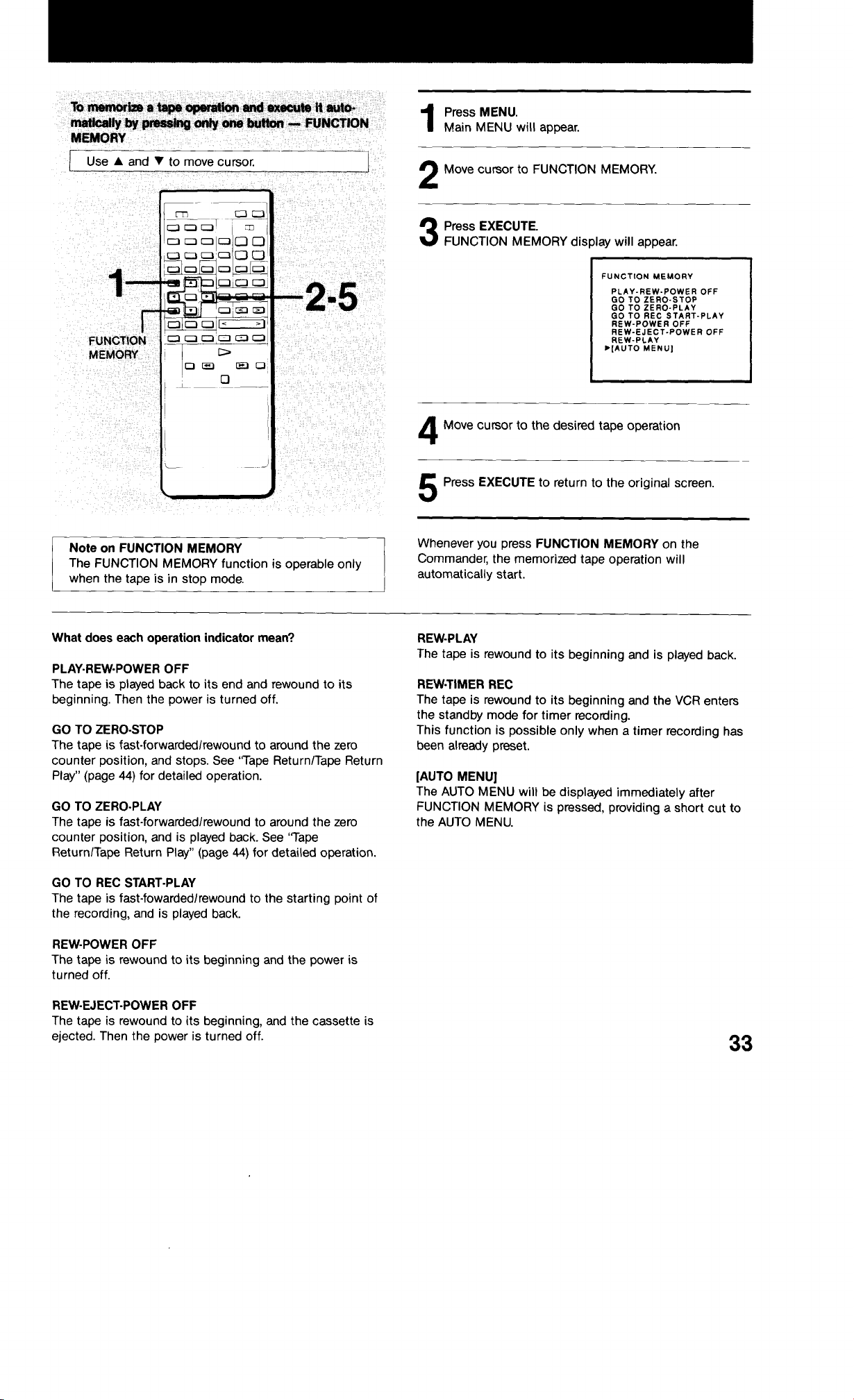 To memorize a tape operation and execute it automatically by pressing only one button — FUNCTION MEMORY

Use ▲ and ▼ to move cursor.

1

2-5

FUNCTION MEMORY

Note on FUNCTION MEMORY
The FUNCTION MEMORY function is operable only when the tape is in stop mode.

1 Press MENU.
Main MENU will appear.

2 Move cursor to FUNCTION MEMORY.

3 Press EXECUTE.
FUNCTION MEMORY display will appear.

FUNCTION MEMORY
PLAY-REW-POWER OFF
GO TO ZERO-STOP
GO TO ZERO-PLAY
GO TO REC START-PLAY
REW-POWER OFF
REW-EJECT-POWER OFF
REW-PLAY
▶[AUTO MENU]

4 Move cursor to the desired tape operation

5 Press EXECUTE to return to the original screen.

Whenever you press FUNCTION MEMORY on the Commander, the memorized tape operation will automatically start.

What does each operation indicator mean?

PLAY-REW-POWER OFF
The tape is played back to its end and rewound to its beginning. Then the power is turned off.

GO TO ZERO-STOP
The tape is fast-forwarded/rewound to around the zero counter position, and stops. See "Tape Return/Tape Return Play" (page 44) for detailed operation.

GO TO ZERO-PLAY
The tape is fast-forwarded/rewound to around the zero counter position, and is played back. See "Tape Return/Tape Return Play" (page 44) for detailed operation.

GO TO REC START-PLAY
The tape is fast-fowarded/rewound to the starting point of the recording, and is played back.

REW-POWER OFF
The tape is rewound to its beginning and the power is turned off.

REW-EJECT-POWER OFF
The tape is rewound to its beginning, and the cassette is ejected. Then the power is turned off.

REW-PLAY
The tape is rewound to its beginning and is played back.

REW-TIMER REC
The tape is rewound to its beginning and the VCR enters the standby mode for timer recording.
This function is possible only when a timer recording has been already preset.

[AUTO MENU]
The AUTO MENU will be displayed immediately after FUNCTION MEMORY is pressed, providing a short cut to the AUTO MENU.

33